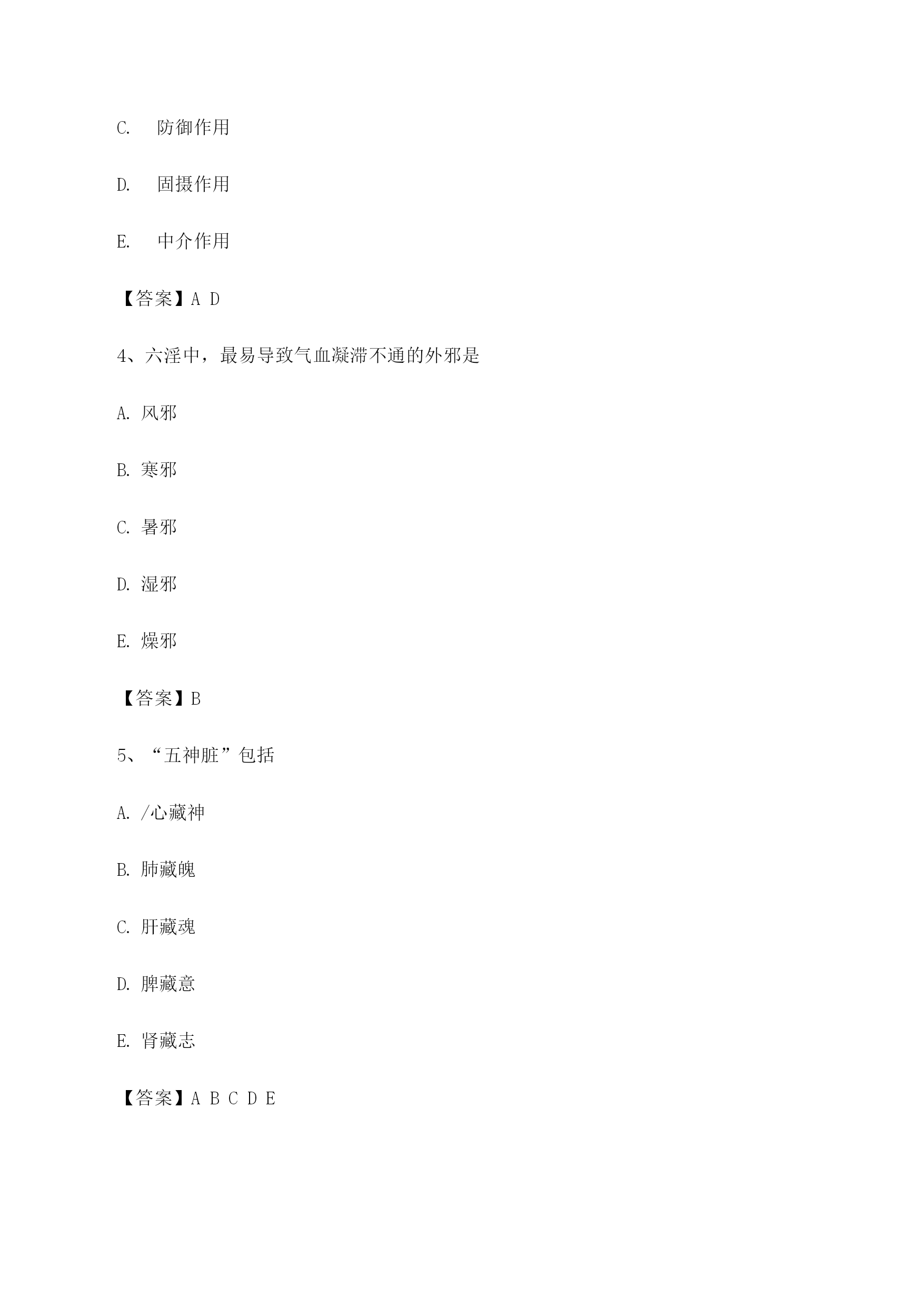 C. 防御作用

D. 固摄作用

E. 中介作用

【答案】A D

4、六淫中，最易导致气血凝滞不通的外邪是

A. 风邪

B. 寒邪

C. 暑邪

D. 湿邪

E. 燥邪

【答案】B

5、“五神脏”包括

A. /心藏神

B. 肺藏魄

C. 肝藏魂

D. 脾藏意

E. 肾藏志

【答案】A B C D E